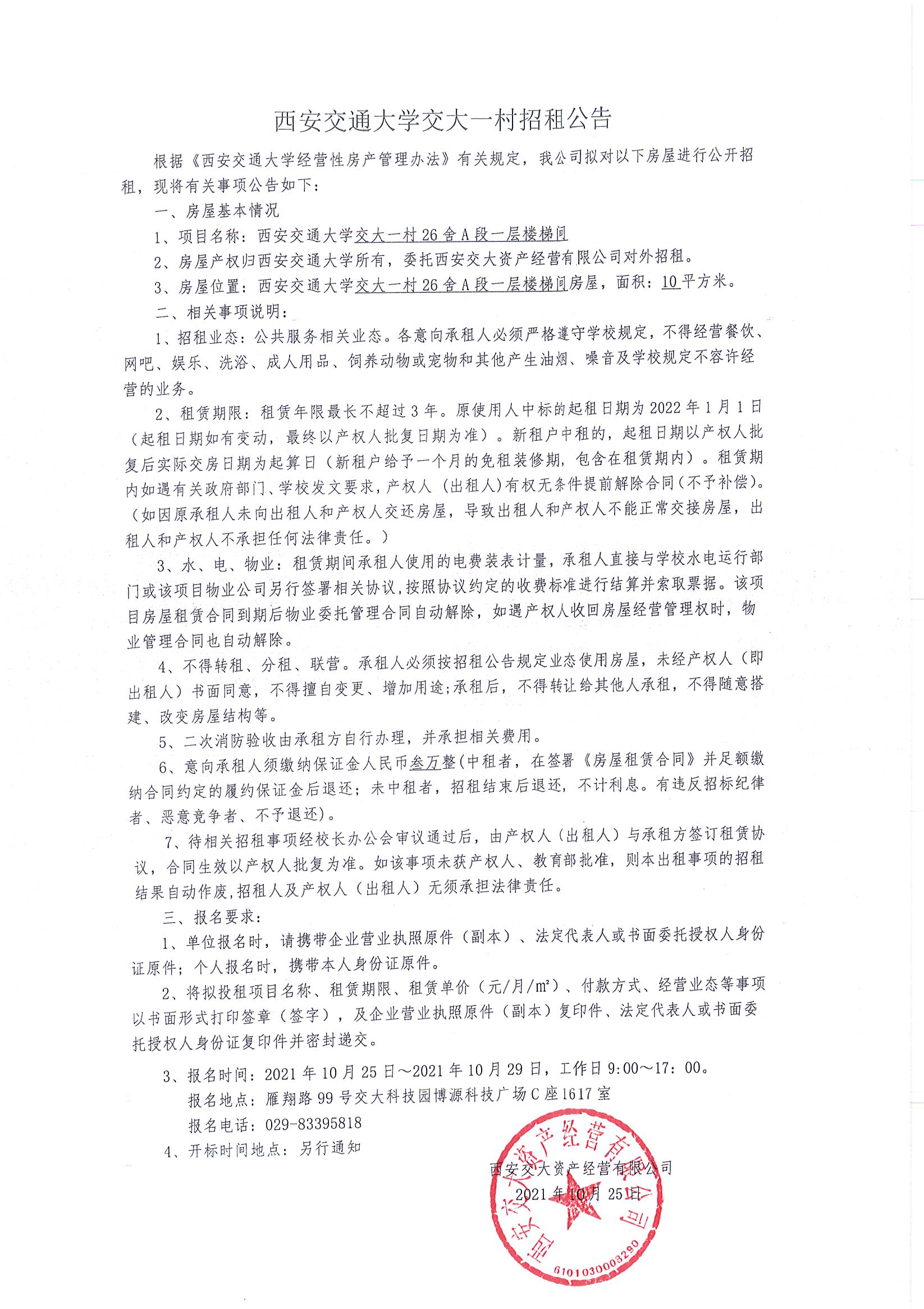 西安交通大学交大一村招租公告

根据《西安交通大学经营性房产管理办法》有关规定，我公司拟对以下房屋进行公开招租，现将有关事项公告如下：

一、房屋基本情况

1、项目名称：西安交通大学交大一村26舍A段一层楼梯间

2、房屋产权归西安交通大学所有，委托西安交大资产经营有限公司对外招租。

3、房屋位置：西安交通大学交大一村26舍A段一层楼梯间房屋，面积：10平方米。

二、相关事项说明：

1、招租业态：公共服务相关业态。各意向承租人必须严格遵守学校规定，不得经营餐饮、网吧、娱乐、洗浴、成人用品、饲养动物或宠物和其他产生油烟、噪音及学校规定不容许经营的业务。

2、租赁期限：租赁年限最长不超过3年。原使用人中标的起租日期为2022年1月1日（起租日期如有变动，最终以产权人批复日期为准）。新租户中租的，起租日期以产权人批复后实际交房日期为起算日（新租户给予一个月的免租装修期，包含在租赁期内）。租赁期内如遇有关政府部门、学校发文要求，产权人（出租人）有权无条件提前解除合同（不予补偿）。（如因原承租人未向出租人和产权人交还房屋，导致出租人和产权人不能正常交接房屋，出租人和产权人不承担任何法律责任。）

3、水、电、物业：租赁期间承租人使用的电费装表计量，承租人直接与学校水电运行部门或该项目物业公司另行签署相关协议，按照协议约定的收费标准进行结算并索取票据。该项目房屋租赁合同到期后物业委托管理合同自动解除，如遇产权人收回房屋经营管理权时，物业管理合同也自动解除。

4、不得转租、分租、联营。承租人必须按招租公告规定业态使用房屋，未经产权人（即出租人）书面同意，不得擅自变更、增加用途;承租后，不得转让给其他人承租，不得随意搭建、改变房屋结构等。

5、二次消防验收由承租方自行办理，并承担相关费用。

6、意向承租人须缴纳保证金人民币叁万整(中租者，在签署《房屋租赁合同》并足额缴纳合同约定的履约保证金后退还；未中租者，招租结束后退还，不计利息。有违反招标纪律者、恶意竞争者、不予退还)。

7、待相关招租事项经校长办公会审议通过后，由产权人（出租人）与承租方签订租赁协议，合同生效以产权人批复为准。如该事项未获产权人、教育部批准，则本出租事项的招租结果自动作废,招租人及产权人（出租人）无须承担法律责任。

三、报名要求：

1、单位报名时，请携带企业营业执照原件（副本）、法定代表人或书面委托授权人身份证原件；个人报名时，携带本人身份证原件。

2、将拟投租项目名称、租赁期限、租赁单价（元/月/m²）、付款方式、经营业态等事项以书面形式打印签章（签字），及企业营业执照原件（副本）复印件、法定代表人或书面委托授权人身份证复印件并密封递交。

3、报名时间：2021年10月25日～2021年10月29日，工作日9:00～17：00。

报名地点：雁翔路99号交大科技园博源科技广场C座1617室

报名电话：029-83395818

4、开标时间地点：另行通知

西安交大资产经营有限公司
2021年10月25日

西安交大资产经营有限公司
6101030003290